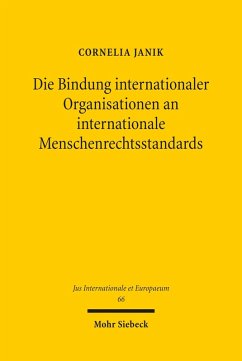 CORNELIA JANIK

Die Bindung internationaler Organisationen an internationale Menschenrechtsstandards

Jus Internationale et Europaeum
66

Mohr Siebeck